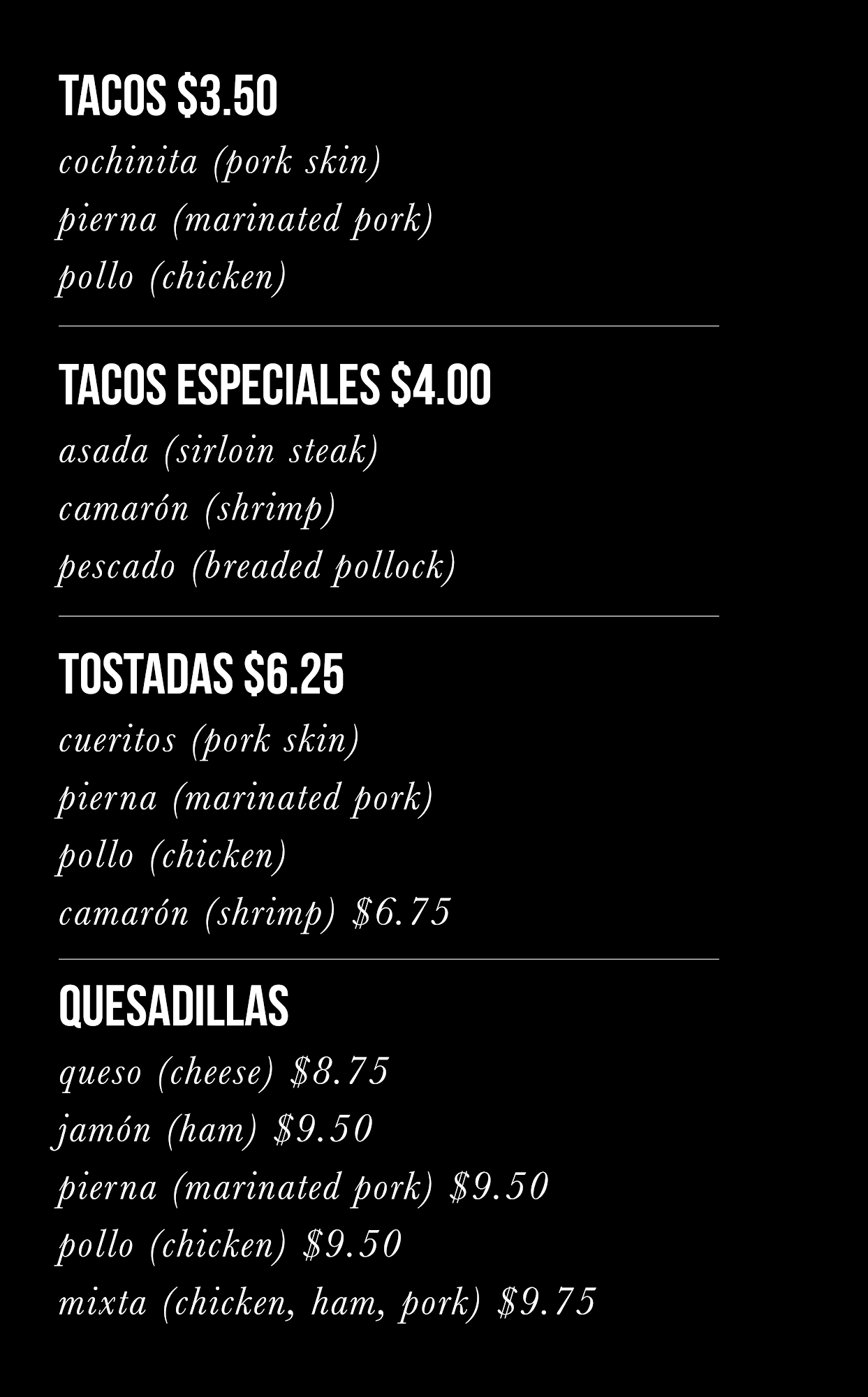 TACOS $3.50

cochinita (pork skin)
pierna (marinated pork)
pollo (chicken)

TACOS ESPECIALES $4.00

asada (sirloin steak)
camarón (shrimp)
pescado (breaded pollock)

TOSTADAS $6.25

cueritos (pork skin)
pierna (marinated pork)
pollo (chicken)
camarón (shrimp) $6.75

QUESADILLAS

queso (cheese) $8.75
jamón (ham) $9.50
pierna (marinated pork) $9.50
pollo (chicken) $9.50
mixta (chicken, ham, pork) $9.75